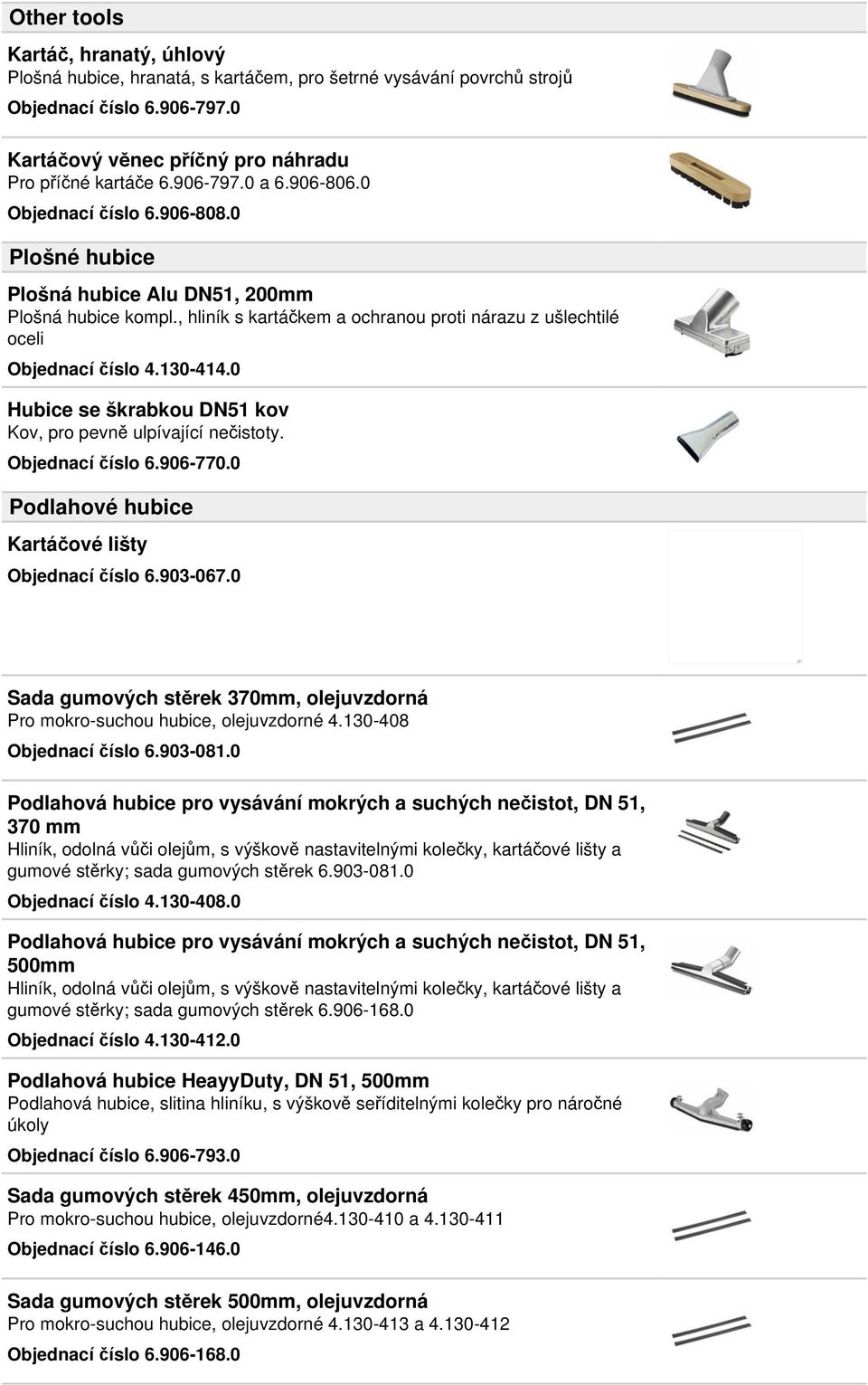 Other tools

Kartáč, hranatý, úhlový
Plošná hubice, hranatá, s kartáčem, pro šetrné vysávání povrchů strojů
Objednací číslo 6.906-797.0

Kartáčový věnec příčný pro náhradu
Pro příčné kartáče 6.906-797.0 a 6.906-806.0
Objednací číslo 6.906-808.0

Plošné hubice

Plošná hubice Alu DN51, 200mm
Plošná hubice kompl., hliník s kartáčkem a ochranou proti nárazu z ušlechtilé oceli
Objednací číslo 4.130-414.0

Hubice se škrabkou DN51 kov
Kov, pro pevně ulpívající nečistoty.
Objednací číslo 6.906-770.0

Podlahové hubice

Kartáčové lišty
Objednací číslo 6.903-067.0

Sada gumových stěrek 370mm, olejuvzdorná
Pro mokro-suchou hubice, olejuvzdorné 4.130-408
Objednací číslo 6.903-081.0

Podlahová hubice pro vysávání mokrých a suchých nečistot, DN 51, 370 mm
Hliník, odolná vůči olejům, s výškově nastavitelnými kolečky, kartáčové lišty a gumové stěrky; sada gumových stěrek 6.903-081.0
Objednací číslo 4.130-408.0

Podlahová hubice pro vysávání mokrých a suchých nečistot, DN 51, 500mm
Hliník, odolná vůči olejům, s výškově nastavitelnými kolečky, kartáčové lišty a gumové stěrky; sada gumových stěrek 6.906-168.0
Objednací číslo 4.130-412.0

Podlahová hubice HeayyDuty, DN 51, 500mm
Podlahová hubice, slitina hliníku, s výškově seříditelnými kolečky pro náročné úkoly
Objednací číslo 6.906-793.0

Sada gumových stěrek 450mm, olejuvzdorná
Pro mokro-suchou hubice, olejuvzdorné4.130-410 a 4.130-411
Objednací číslo 6.906-146.0

Sada gumových stěrek 500mm, olejuvzdorná
Pro mokro-suchou hubice, olejuvzdorné 4.130-413 a 4.130-412
Objednací číslo 6.906-168.0